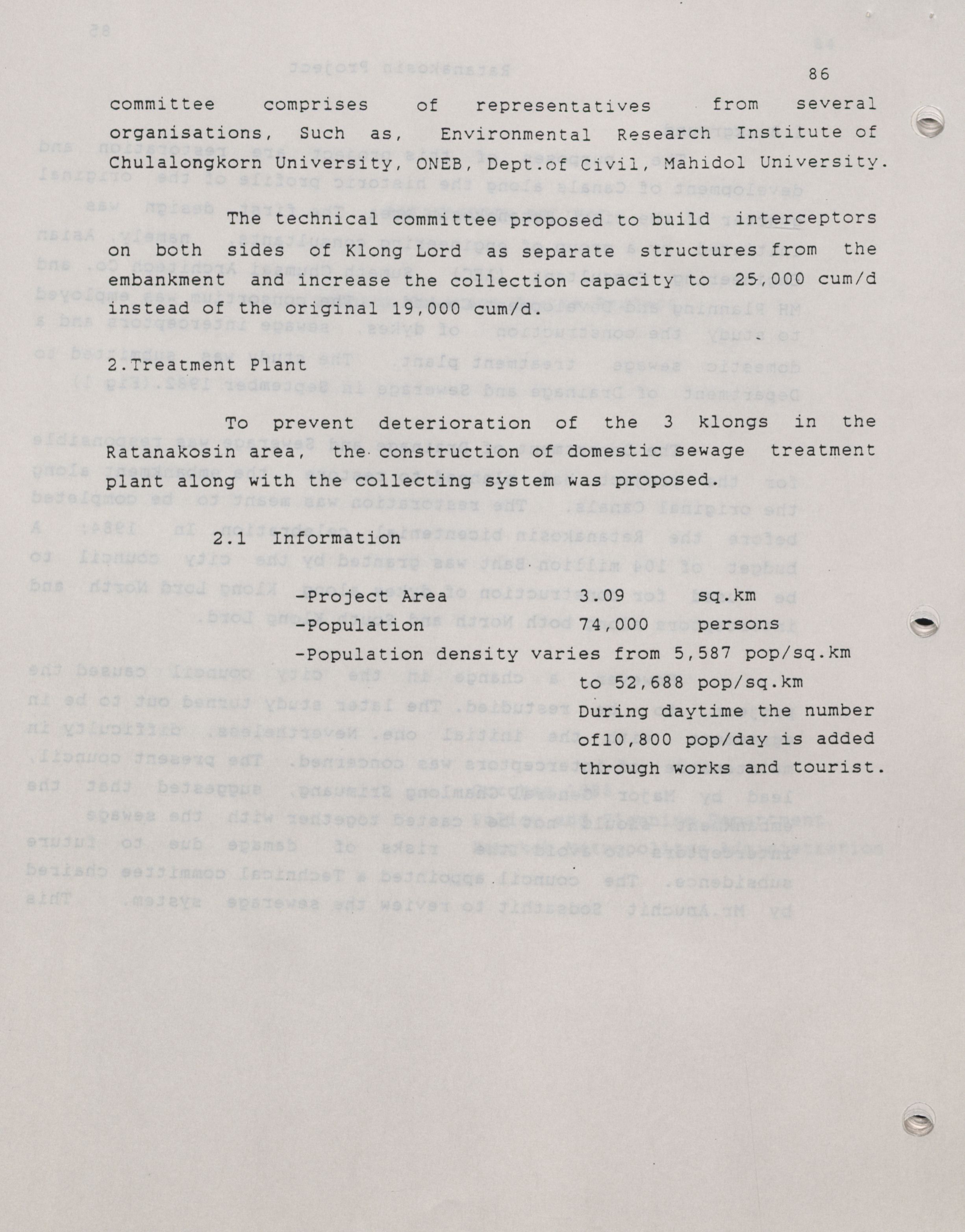 86

committee comprises of representatives from several organisations, Such as, Environmental Research Institute of Chulalongkorn University, ONEB, Dept.of Civil, Mahidol University.

The technical committee proposed to build interceptors on both sides of Klong Lord as separate structures from the embankment and increase the collection capacity to 25,000 cum/d instead of the original 19,000 cum/d.

2.Treatment Plant

To prevent deterioration of the 3 klongs in the Ratanakosin area, the construction of domestic sewage treatment plant along with the collecting system was proposed.

2.1 Information

-Project Area 3.09 sq.km
-Population 74,000 persons
-Population density varies from 5,587 pop/sq.km to 52,688 pop/sq.km
During daytime the number of10,800 pop/day is added through works and tourist.